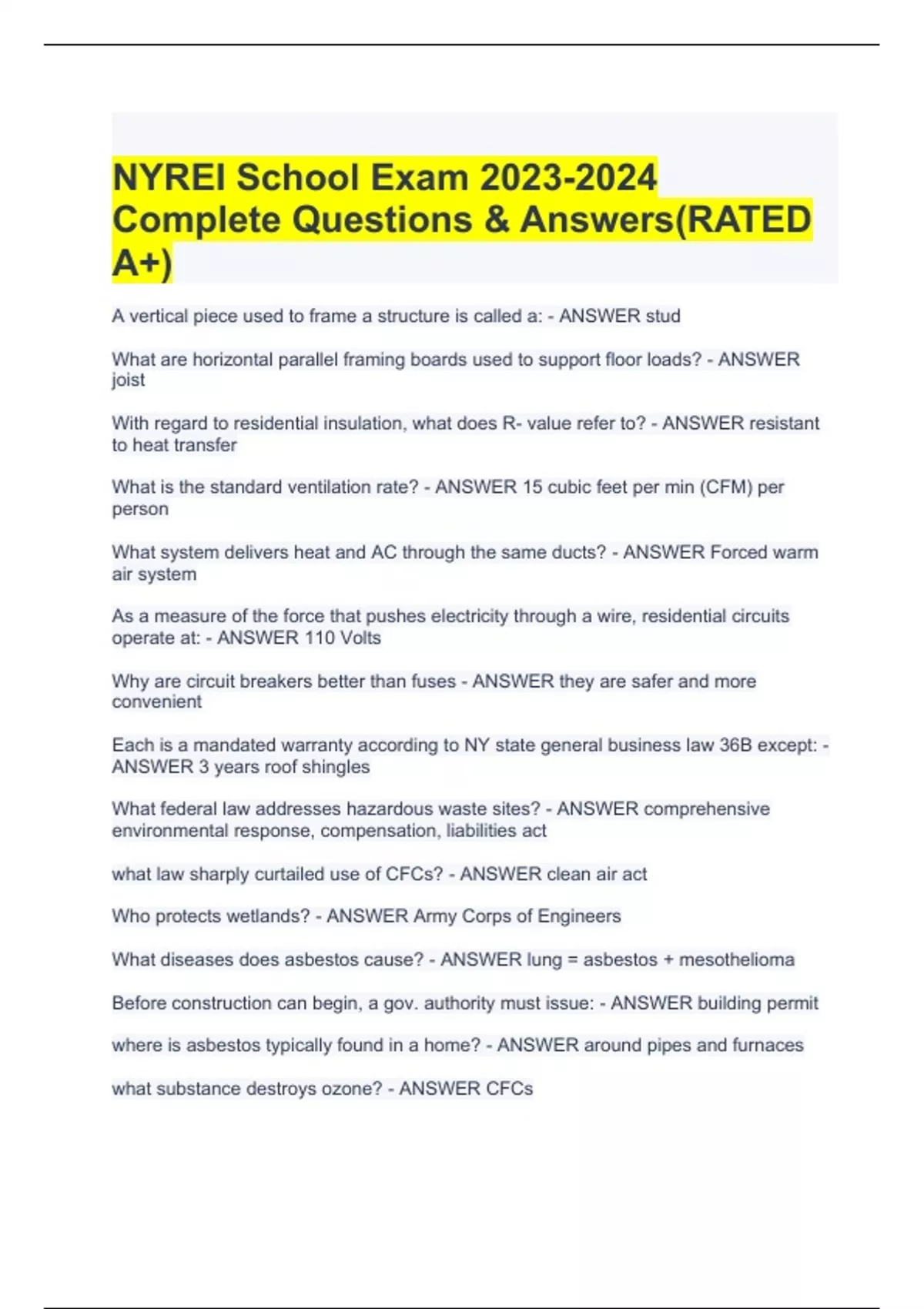 NYREI School Exam 2023-2024 Complete Questions & Answers(RATED A+)

A vertical piece used to frame a structure is called a: - ANSWER stud

What are horizontal parallel framing boards used to support floor loads? - ANSWER joist

With regard to residential insulation, what does R- value refer to? - ANSWER resistant to heat transfer

What is the standard ventilation rate? - ANSWER 15 cubic feet per min (CFM) per person

What system delivers heat and AC through the same ducts? - ANSWER Forced warm air system

As a measure of the force that pushes electricity through a wire, residential circuits operate at: - ANSWER 110 Volts

Why are circuit breakers better than fuses - ANSWER they are safer and more convenient

Each is a mandated warranty according to NY state general business law 36B except: - ANSWER 3 years roof shingles

What federal law addresses hazardous waste sites? - ANSWER comprehensive environmental response, compensation, liabilities act

what law sharply curtailed use of CFCs? - ANSWER clean air act

Who protects wetlands? - ANSWER Army Corps of Engineers

What diseases does asbestos cause? - ANSWER lung = asbestos + mesothelioma

Before construction can begin, a gov. authority must issue: - ANSWER building permit

where is asbestos typically found in a home? - ANSWER around pipes and furnaces

what substance destroys ozone? - ANSWER CFCs